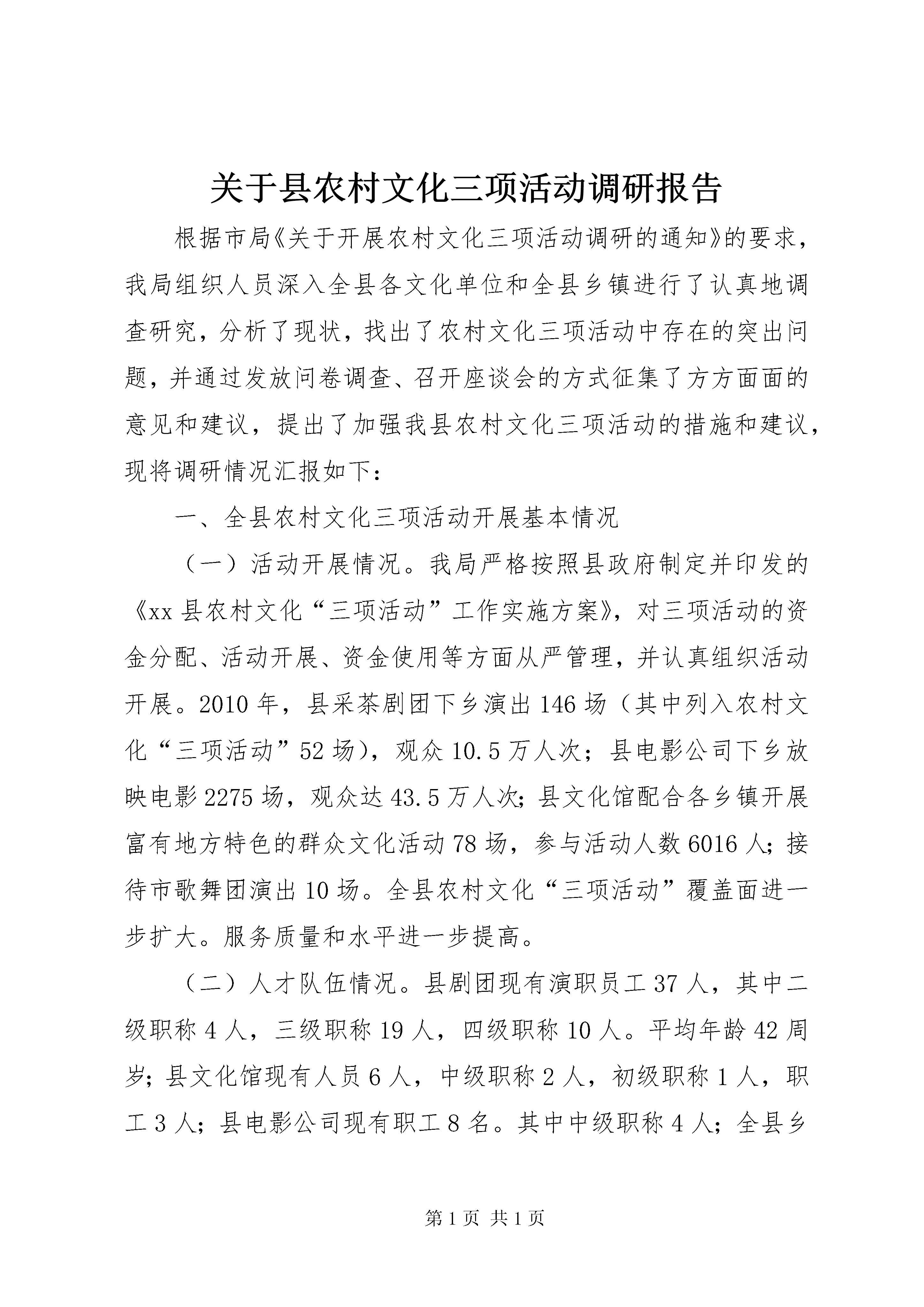 关于县农村文化三项活动调研报告

根据市局《关于开展农村文化三项活动调研的通知》的要求，我局组织人员深入全县各文化单位和全县乡镇进行了认真地调查研究，分析了现状，找出了农村文化三项活动中存在的突出问题，并通过发放问卷调查、召开座谈会的方式征集了方方面面的意见和建议，提出了加强我县农村文化三项活动的措施和建议，现将调研情况汇报如下：

一、全县农村文化三项活动开展基本情况

（一）活动开展情况。我局严格按照县政府制定并印发的《xx 县农村文化“三项活动”工作实施方案》，对三项活动的资金分配、活动开展、资金使用等方面从严管理，并认真组织活动开展。2010 年，县采茶剧团下乡演出 146 场（其中列入农村文化“三项活动”52 场），观众 10.5 万人次；县电影公司下乡放映电影 2275 场，观众达 43.5 万人次；县文化馆配合各乡镇开展富有地方特色的群众文化活动 78 场，参与活动人数 6016 人；接待市歌舞团演出 10 场。全县农村文化“三项活动”覆盖面进一步扩大。服务质量和水平进一步提高。

（二）人才队伍情况。县剧团现有演职员工 37 人，其中二级职称 4 人，三级职称 19 人，四级职称 10 人。平均年龄 42 周岁；县文化馆现有人员 6 人，中级职称 2 人，初级职称 1 人，职工 3 人；县电影公司现有职工 8 名。其中中级职称 4 人；全县乡

第 1 页 共 1 页